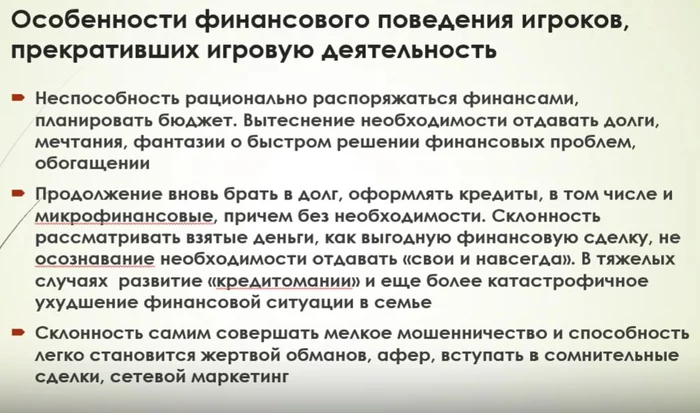 Особенности финансового поведения игроков, прекративших игровую деятельность

Неспособность рационально распоряжаться финансами, планировать бюджет. Вытеснение необходимости отдавать долги, мечтания, фантазии о быстром решении финансовых проблем, обогащении

Продолжение вновь брать в долг, оформлять кредиты, в том числе и микрофинансовые, причем без необходимости. Склонность рассматривать взятые деньги, как выгодную финансовую сделку, не осознавание необходимости отдавать «свои и навсегда». В тяжелых случаях развитие «кредитомании» и еще более катастрофичное ухудшение финансовой ситуации в семье

Склонность самим совершать мелкое мошенничество и способность легко становится жертвой обманов, афер, вступать в сомнительные сделки, сетевой маркетинг